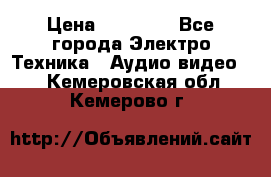 Цена Все города Электро Техника Аудио видео Кемеровская обл Кемерово г

http://Объявлений.сайт